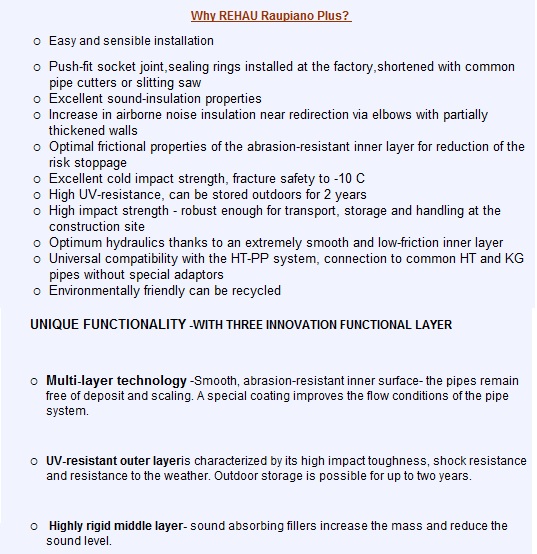 Why REHAU Raupiano Plus?

o Easy and sensible installation

o Push-fit socket joint,sealing rings installed at the factory,shortened with common pipe cutters or slitting saw
o Excellent sound-insulation properties
o Increase in airborne noise insulation near redirection via elbows with partially thickened walls
o Optimal frictional properties of the abrasion-resistant inner layer for reduction of the risk stoppage
o Excellent cold impact strength, fracture safety to -10 C
o High UV-resistance, can be stored outdoors for 2 years
o High impact strength - robust enough for transport, storage and handling at the construction site
o Optimum hydraulics thanks to an extremely smooth and low-friction inner layer
o Universal compatibility with the HT-PP system, connection to common HT and KG pipes without special adaptors
o Environmentally friendly can be recycled

UNIQUE FUNCTIONALITY -WITH THREE INNOVATION FUNCTIONAL LAYER

o Multi-layer technology -Smooth, abrasion-resistant inner surface- the pipes remain free of deposit and scaling. A special coating improves the flow conditions of the pipe system.

o UV-resistant outer layeris characterized by its high impact toughness, shock resistance and resistance to the weather. Outdoor storage is possible for up to two years.

o Highly rigid middle layer- sound absorbing fillers increase the mass and reduce the sound level.